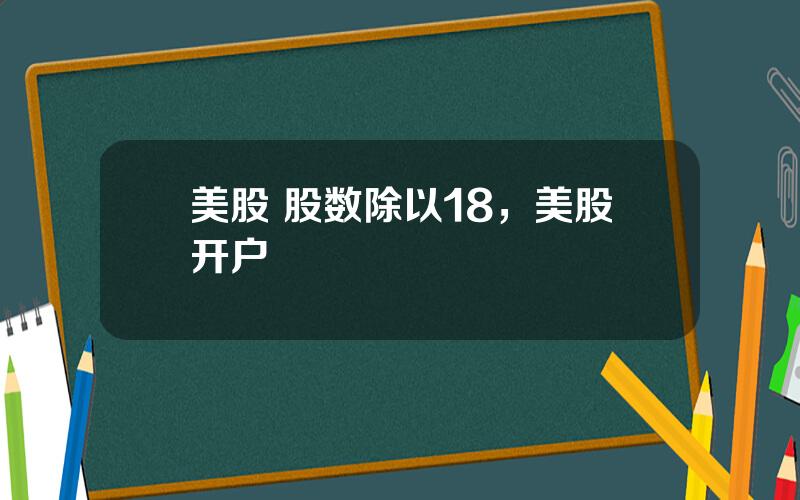 美股 股数除以18，美股开户